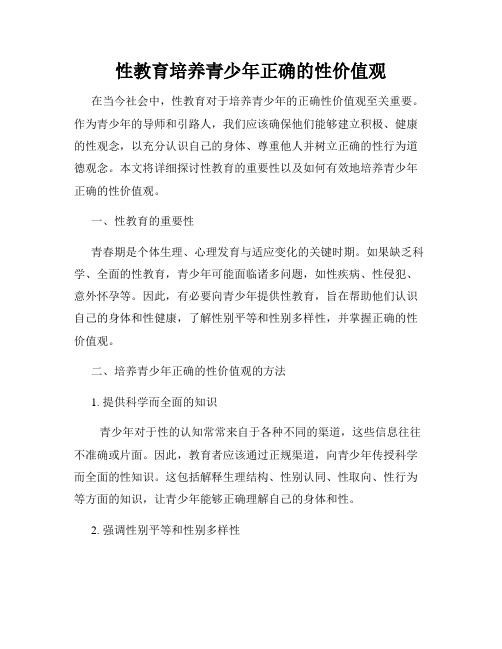 性教育培养青少年正确的性价值观

在当今社会中，性教育对于培养青少年的正确性价值观至关重要。作为青少年的导师和引路人，我们应该确保他们能够建立积极、健康的性观念，以充分认识自己的身体、尊重他人并树立正确的性行为道德观念。本文将详细探讨性教育的重要性以及如何有效地培养青少年正确的性价值观。

一、性教育的重要性

青春期是个体生理、心理发育与适应变化的关键时期。如果缺乏科学、全面的性教育，青少年可能面临诸多问题，如性疾病、性侵犯、意外怀孕等。因此，有必要向青少年提供性教育，旨在帮助他们认识自己的身体和性健康，了解性别平等和性别多样性，并掌握正确的性价值观。

二、培养青少年正确的性价值观的方法

1. 提供科学而全面的知识

青少年对于性的认知常常来自于各种不同的渠道，这些信息往往不准确或片面。因此，教育者应该通过正规渠道，向青少年传授科学而全面的性知识。这包括解释生理结构、性别认同、性取向、性行为等方面的知识，让青少年能够正确理解自己的身体和性。

2. 强调性别平等和性别多样性